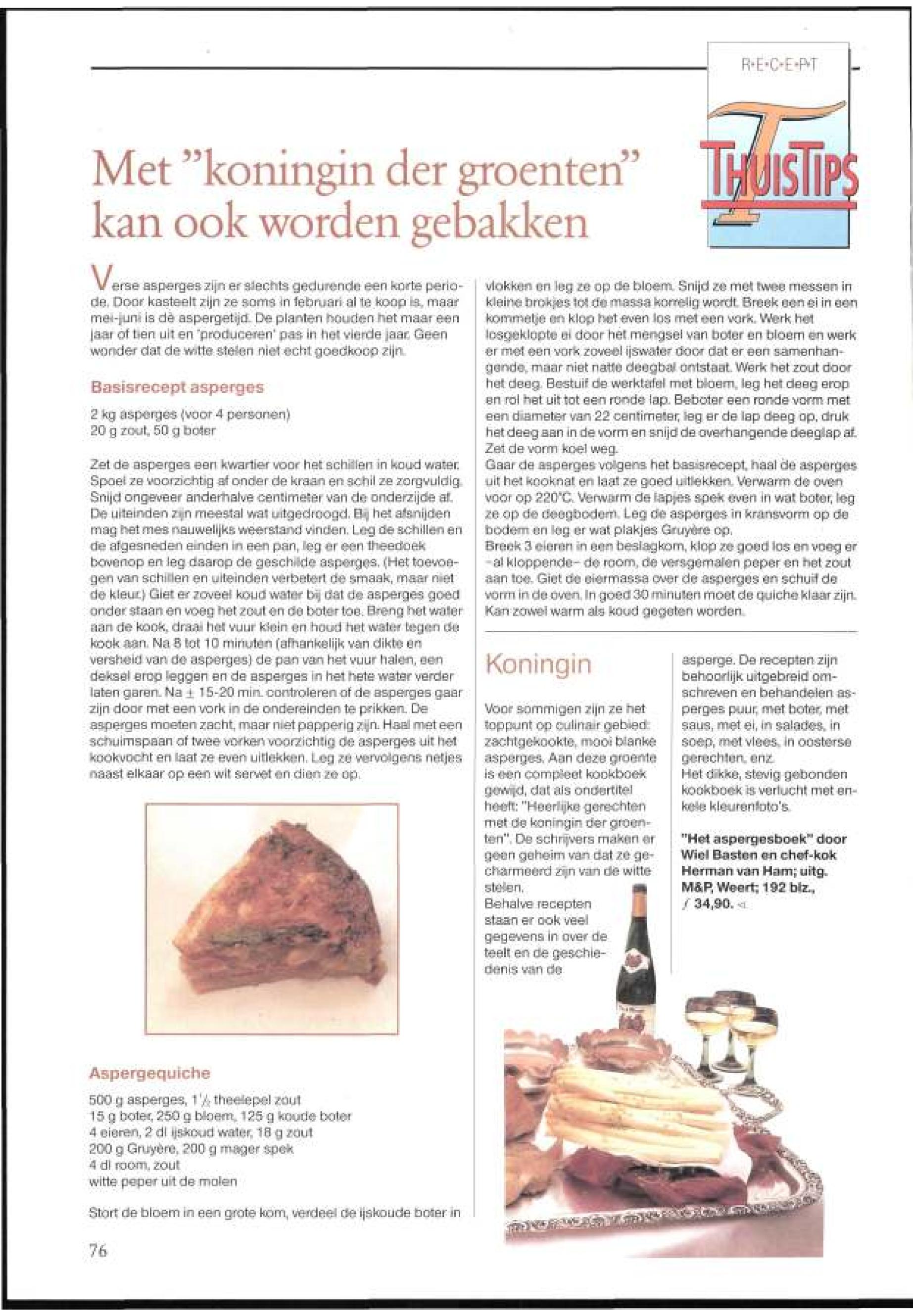 R•E•C•E•P•T

THUISTIPS

Met "koningin der groenten" kan ook worden gebakken

Verse asperges zijn er slechts gedurende een korte periode. Door kasteelt zijn ze soms in februari al te koop is, maar mei-juni is dè aspergetijd. De planten houden het maar een jaar of tien uit en 'produceren' pas in het vierde jaar. Geen wonder dat de witte stelen niet echt goedkoop zijn.

Basisrecept asperges

2 kg asperges (voor 4 personen)
20 g zout, 50 g boter

Zet de asperges een kwartier voor het schillen in koud water. Spoel ze voorzichtig af onder de kraan en schil ze zorgvuldig. Snijd ongeveer anderhalve centimeter van de onderzijde af. De uiteinden zijn meestal wat uitgedroogd. Bij het afsnijden mag het mes nauwelijks weerstand vinden. Leg de schillen en de afgesneden einden in een pan, leg er een theedoek bovenop en leg daarop de geschilde asperges. (Het toevoegen van schillen en uiteinden verbetert de smaak, maar niet de kleur.) Giet er zoveel koud water bij dat de asperges goed onder staan en voeg het zout en de boter toe. Breng het water aan de kook, draai het vuur klein en houd het water tegen de kook aan. Na 8 tot 10 minuten (afhankelijk van dikte en versheid van de asperges) de pan van het vuur halen, een deksel erop leggen en de asperges in het hete water verder laten garen. Na ± 15-20 min. controleren of de asperges gaar zijn door met een vork in de ondereinden te prikken. De asperges moeten zacht, maar niet papperig zijn. Haal met een schuimspaan of twee vorken voorzichtig de asperges uit het kookvocht en laat ze even uitlekken. Leg ze vervolgens netjes naast elkaar op een wit servet en dien ze op.

Aspergequiche

500 g asperges, 1½ theelepel zout
15 g boter, 250 g bloem, 125 g koude boter
4 eieren, 2 dl ijskoud water, 18 g zout
200 g Gruyère, 200 g mager spek
4 dl room, zout
witte peper uit de molen

Stort de bloem in een grote kom, verdeel de ijskoude boter in vlokken en leg ze op de bloem. Snijd ze met twee messen in kleine brokjes tot de massa korrelig wordt. Breek een ei in een kommetje en klop het even los met een vork. Werk het losgeklopte ei door het mengsel van boter en bloem en werk er met een vork zoveel ijswater door dat er een samenhangende, maar niet natte deegbal ontstaat. Werk het zout door het deeg. Bestuif de werktafel met bloem, leg het deeg erop en rol het uit tot een ronde lap. Beboter een ronde vorm met een diameter van 22 centimeter, leg er de lap deeg op, druk het deeg aan in de vorm en snijd de overhangende deeglap af. Zet de vorm koel weg.
Gaar de asperges volgens het basisrecept, haal de asperges uit het kooknat en laat ze goed uitlekken. Verwarm de oven voor op 220°C. Verwarm de lapjes spek even in wat boter, leg ze op de deegbodem. Leg de asperges in kransvorm op de bodem en leg er wat plakjes Gruyère op.
Breek 3 eieren in een beslagkom, klop ze goed los en voeg er –al kloppende– de room, de versgemalen peper en het zout aan toe. Giet de eiermassa over de asperges en schuif de vorm in de oven. In goed 30 minuten moet de quiche klaar zijn. Kan zowel warm als koud gegeten worden.

Koningin

Voor sommigen zijn ze het toppunt op culinair gebied: zachtgekookte, mooi blanke asperges. Aan deze groente is een compleet kookboek gewijd, dat als ondertitel heeft: "Heerlijke gerechten met de koningin der groenten". De schrijvers maken er geen geheim van dat ze gecharmeerd zijn van de witte stelen.
Behalve recepten staan er ook veel gegevens in over de teelt en de geschiedenis van de asperge. De recepten zijn behoorlijk uitgebreid omschreven en behandelen asperges puur, met boter, met saus, met ei, in salades, in soep, met vlees, in oosterse gerechten, enz.
Het dikke, stevig gebonden kookboek is verlucht met enkele kleurenfoto's.

"Het aspergesboek" door Wiel Basten en chef-kok Herman van Ham; uitg. M&P, Weert; 192 blz., ƒ 34,90. ◁

76